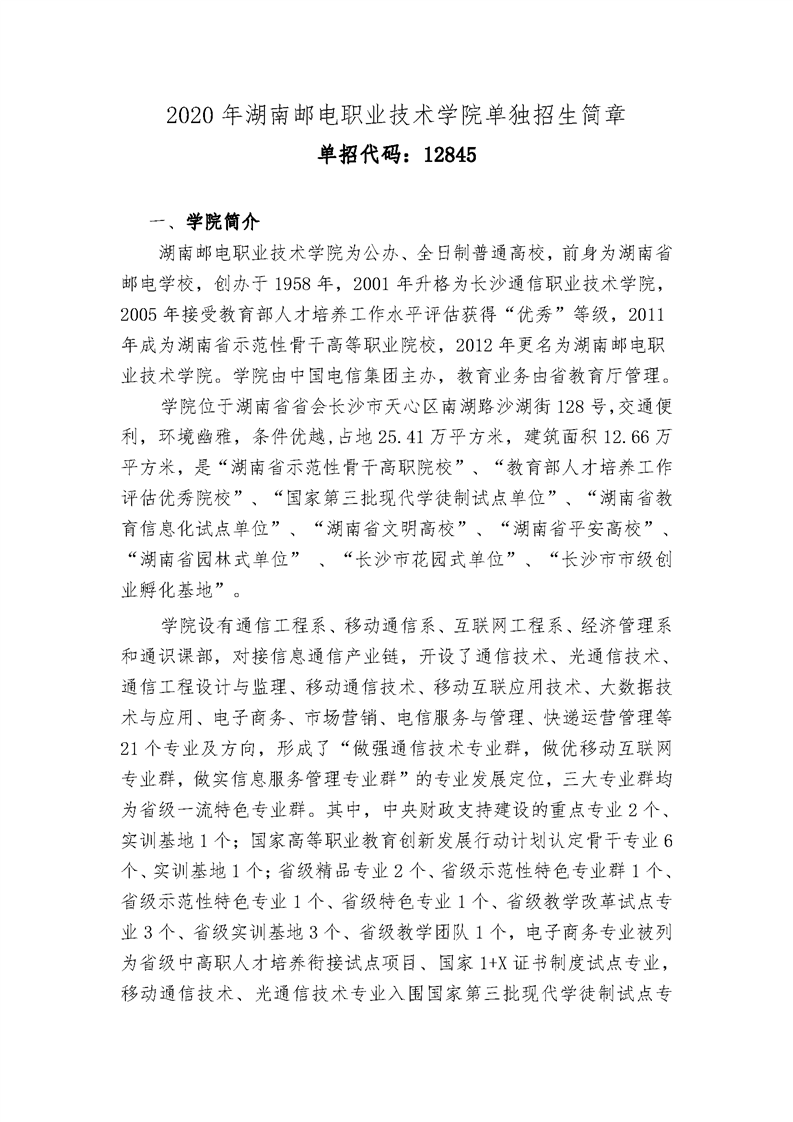 2020 年湖南邮电职业技术学院单独招生简章

单招代码：12845

一、学院简介

湖南邮电职业技术学院为公办、全日制普通高校，前身为湖南省邮电学校，创办于 1958 年，2001 年升格为长沙通信职业技术学院，2005 年接受教育部人才培养工作水平评估获得“优秀”等级，2011 年成为湖南省示范性骨干高等职业院校，2012 年更名为湖南邮电职业技术学院。学院由中国电信集团主办，教育业务由省教育厅管理。

学院位于湖南省省会长沙市天心区南湖路沙湖街 128 号，交通便利，环境幽雅，条件优越，占地 25.41 万平方米，建筑面积 12.66 万平方米，是“湖南省示范性骨干高职院校”、“教育部人才培养工作评估优秀院校”、“国家第三批现代学徒制试点单位”、“湖南省教育信息化试点单位”、“湖南省文明高校”、“湖南省平安高校”、“湖南省园林式单位” 、“长沙市花园式单位”、“长沙市市级创业孵化基地”。

学院设有通信工程系、移动通信系、互联网工程系、经济管理系和通识课部，对接信息通信产业链，开设了通信技术、光通信技术、通信工程设计与监理、移动通信技术、移动互联应用技术、大数据技术与应用、电子商务、市场营销、电信服务与管理、快递运营管理等 21 个专业及方向，形成了“做强通信技术专业群，做优移动互联网专业群，做实信息服务管理专业群”的专业发展定位，三大专业群均为省级一流特色专业群。其中，中央财政支持建设的重点专业 2 个、实训基地 1 个；国家高等职业教育创新发展行动计划认定骨干专业 6 个、实训基地 1 个；省级精品专业 2 个、省级示范性特色专业群 1 个、省级示范性特色专业 1 个、省级特色专业 1 个、省级教学改革试点专业 3 个、省级实训基地 3 个、省级教学团队 1 个，电子商务专业被列为省级中高职人才培养衔接试点项目、国家 1+X 证书制度试点专业，移动通信技术、光通信技术专业入围国家第三批现代学徒制试点专